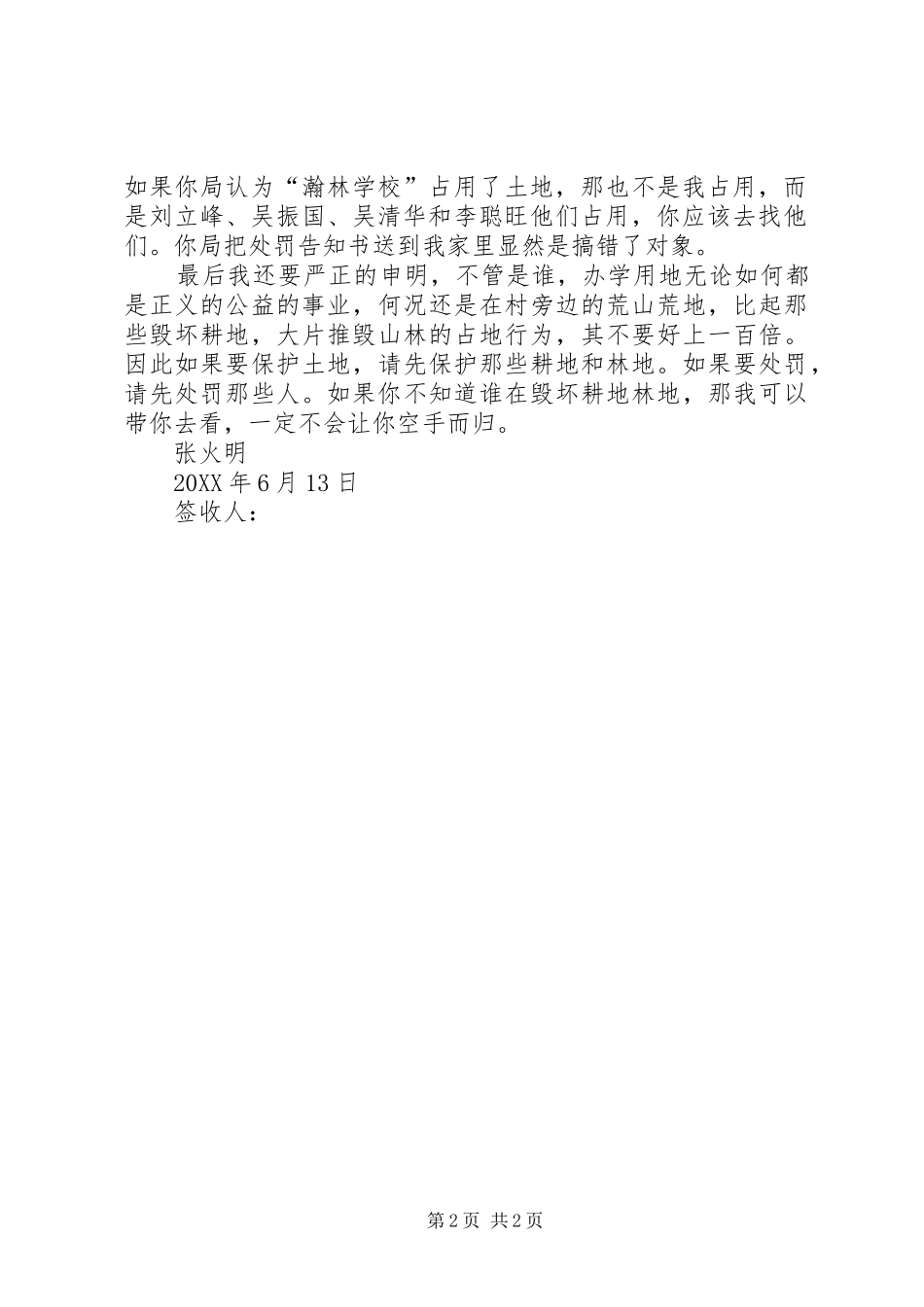 如果你局认为“瀚林学校”占用了土地，那也不是我占用，而是刘立峰、吴振国、吴清华和李聪旺他们占用，你应该去找他们。你局把处罚告知书送到我家里显然是搞错了对象。

最后我还要严正的申明，不管是谁，办学用地无论如何都是正义的公益的事业，何况还是在村旁边的荒山荒地，比起那些毁坏耕地，大片推毁山林的占地行为，其不要好上一百倍。因此如果要保护土地，请先保护那些耕地和林地。如果要处罚，请先处罚那些人。如果你不知道谁在毁坏耕地林地，那我可以带你去看，一定不会让你空手而归。

张火明

20XX 年 6 月 13 日

签收人：

第 2 页 共 2 页